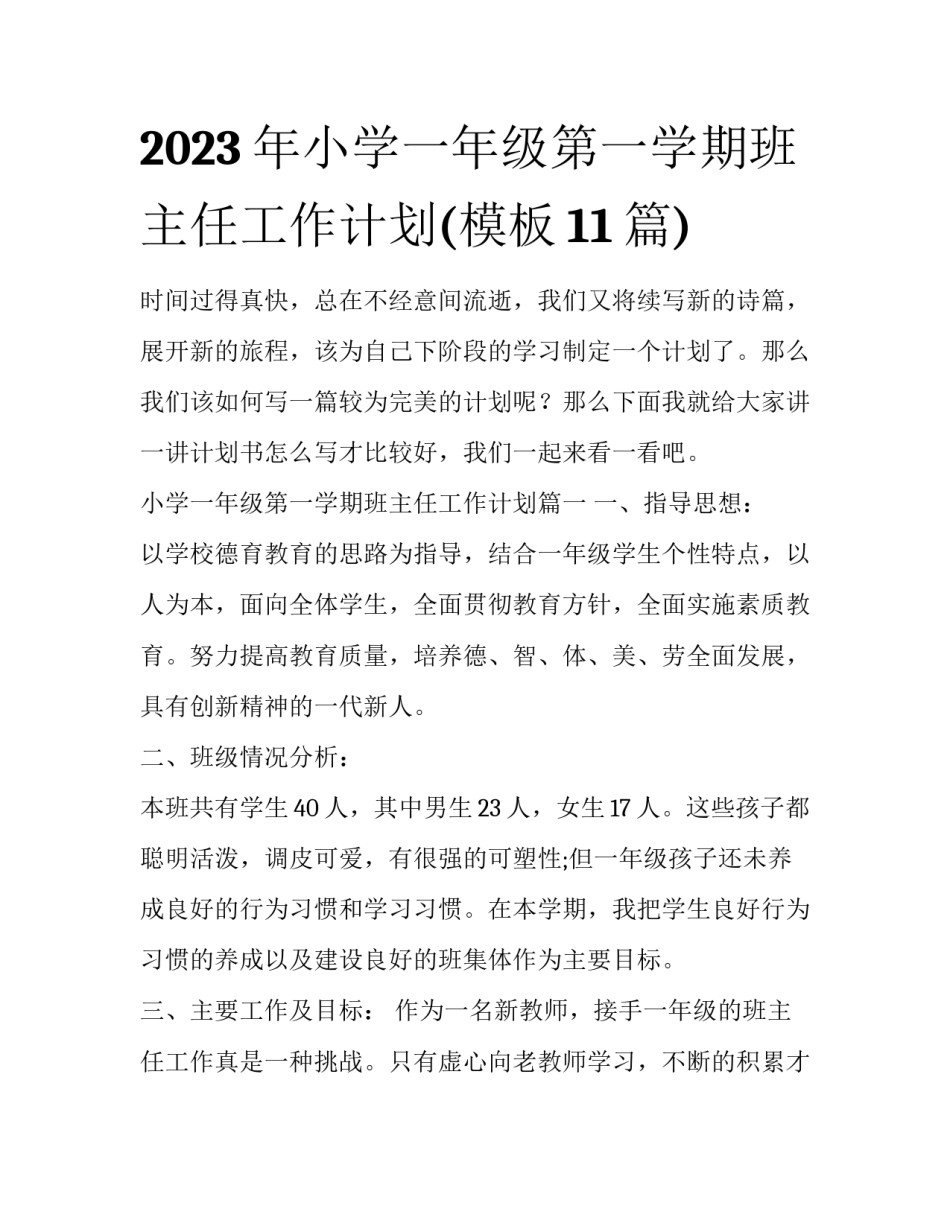 2023年小学一年级第一学期班主任工作计划(模板11篇)

时间过得真快，总在不经意间流逝，我们又将续写新的诗篇，展开新的旅程，该为自己下阶段的学习制定一个计划了。那么我们该如何写一篇较为完美的计划呢？那么下面我就给大家讲一讲计划书怎么写才比较好，我们一起来看一看吧。

小学一年级第一学期班主任工作计划篇一 一、指导思想：

以学校德育教育的思路为指导，结合一年级学生个性特点，以人为本，面向全体学生，全面贯彻教育方针，全面实施素质教育。努力提高教育质量，培养德、智、体、美、劳全面发展，具有创新精神的一代新人。

二、班级情况分析：

本班共有学生40人，其中男生23人，女生17人。这些孩子都聪明活泼，调皮可爱，有很强的可塑性;但一年级孩子还未养成良好的行为习惯和学习习惯。在本学期，我把学生良好行为习惯的养成以及建设良好的班集体作为主要目标。

三、主要工作及目标： 作为一名新教师，接手一年级的班主任工作真是一种挑战。只有虚心向老教师学习，不断的积累才